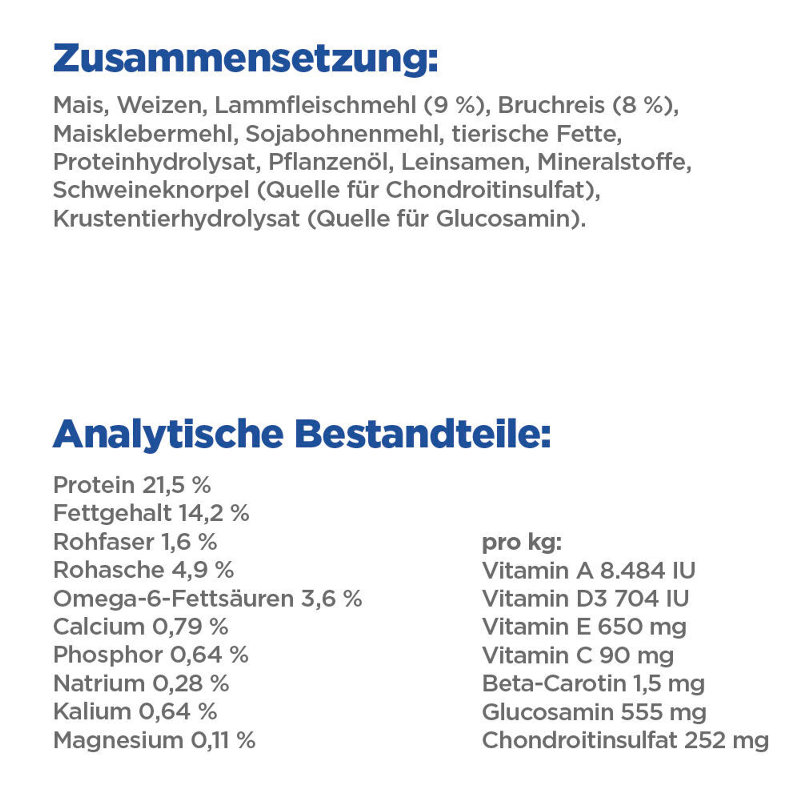 Zusammensetzung:

Mais, Weizen, Lammfleischmehl (9 %), Bruchreis (8 %), Maisklebermehl, Sojabohnenmehl, tierische Fette, Proteinhydrolysat, Pflanzenöl, Leinsamen, Mineralstoffe, Schweineknorpel (Quelle für Chondroitinsulfat), Krustentierhydrolysat (Quelle für Glucosamin).

Analytische Bestandteile:

Protein 21,5 %
Fettgehalt 14,2 %
Rohfaser 1,6 %
Rohasche 4,9 %
Omega-6-Fettsäuren 3,6 %
Calcium 0,79 %
Phosphor 0,64 %
Natrium 0,28 %
Kalium 0,64 %
Magnesium 0,11 %

pro kg:
Vitamin A 8.484 IU
Vitamin D3 704 IU
Vitamin E 650 mg
Vitamin C 90 mg
Beta-Carotin 1,5 mg
Glucosamin 555 mg
Chondroitinsulfat 252 mg